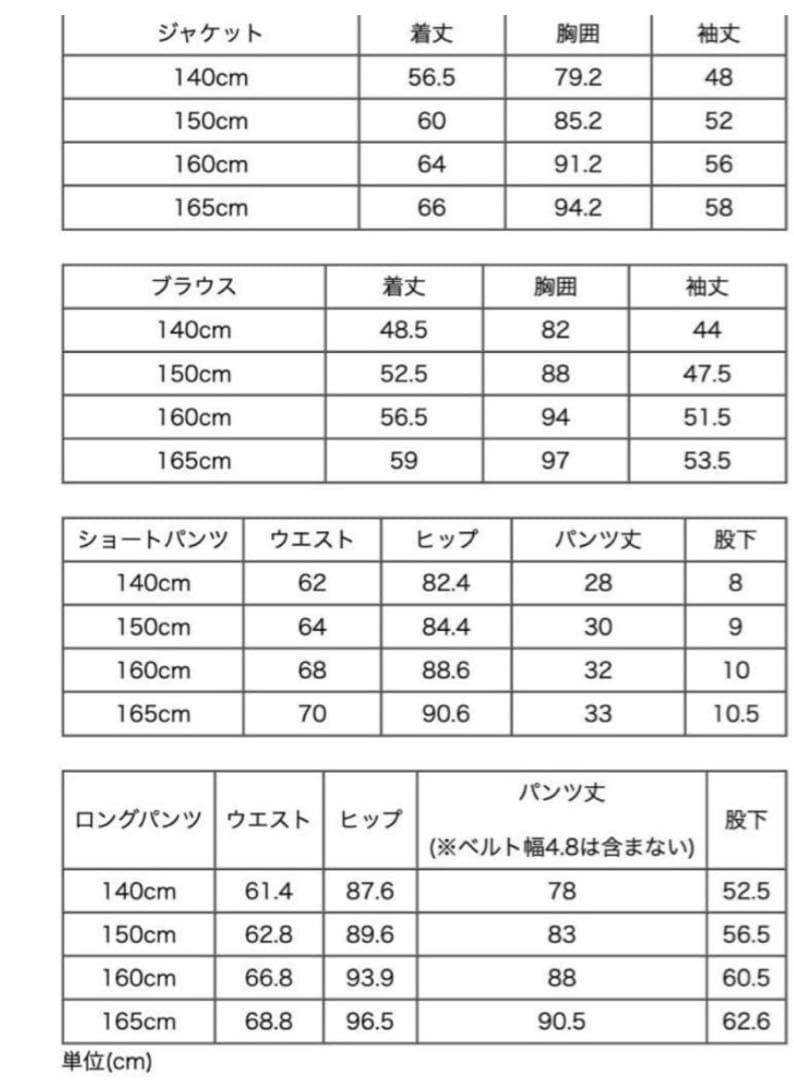 | ジャケット | 着丈 | 胸囲 | 袖丈 |
|---|---|---|---|
| 140cm | 56.5 | 79.2 | 48 |
| 150cm | 60 | 85.2 | 52 |
| 160cm | 64 | 91.2 | 56 |
| 165cm | 66 | 94.2 | 58 |

| ブラウス | 着丈 | 胸囲 | 袖丈 |
|---|---|---|---|
| 140cm | 48.5 | 82 | 44 |
| 150cm | 52.5 | 88 | 47.5 |
| 160cm | 56.5 | 94 | 51.5 |
| 165cm | 59 | 97 | 53.5 |

| ショートパンツ | ウエスト | ヒップ | パンツ丈 | 股下 |
|---|---|---|---|---|
| 140cm | 62 | 82.4 | 28 | 8 |
| 150cm | 64 | 84.4 | 30 | 9 |
| 160cm | 68 | 88.6 | 32 | 10 |
| 165cm | 70 | 90.6 | 33 | 10.5 |

| ロングパンツ | ウエスト | ヒップ | パンツ丈 (※ベルト幅4.8は含まない) | 股下 |
|---|---|---|---|---|
| 140cm | 61.4 | 87.6 | 78 | 52.5 |
| 150cm | 62.8 | 89.6 | 83 | 56.5 |
| 160cm | 66.8 | 93.9 | 88 | 60.5 |
| 165cm | 68.8 | 96.5 | 90.5 | 62.6 |

単位(cm)